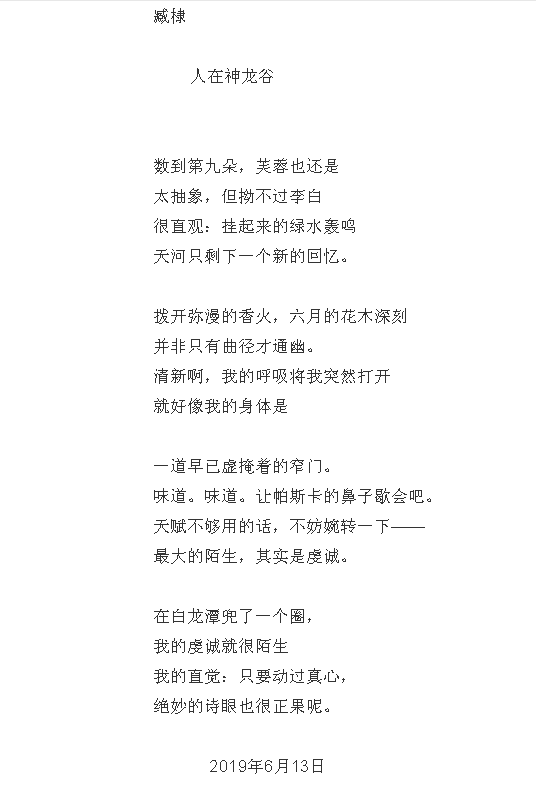 臧棣

人在神龙谷

数到第九朵，芙蓉也还是
太抽象，但拗不过李白
很直观：挂起来的绿水轰鸣
天河只剩下一个新的回忆。

拨开弥漫的香火，六月的花木深刻
并非只有曲径才通幽。
清新啊，我的呼吸将我突然打开
就好像我的身体是

一道早已虚掩着的窄门。
味道。味道。让帕斯卡的鼻子歇会吧。
天赋不够用的话，不妨婉转一下——
最大的陌生，其实是虔诚。

在白龙潭兜了一个圈，
我的虔诚就很陌生
我的直觉：只要动过真心，
绝妙的诗眼也很正果呢。

2019年6月13日